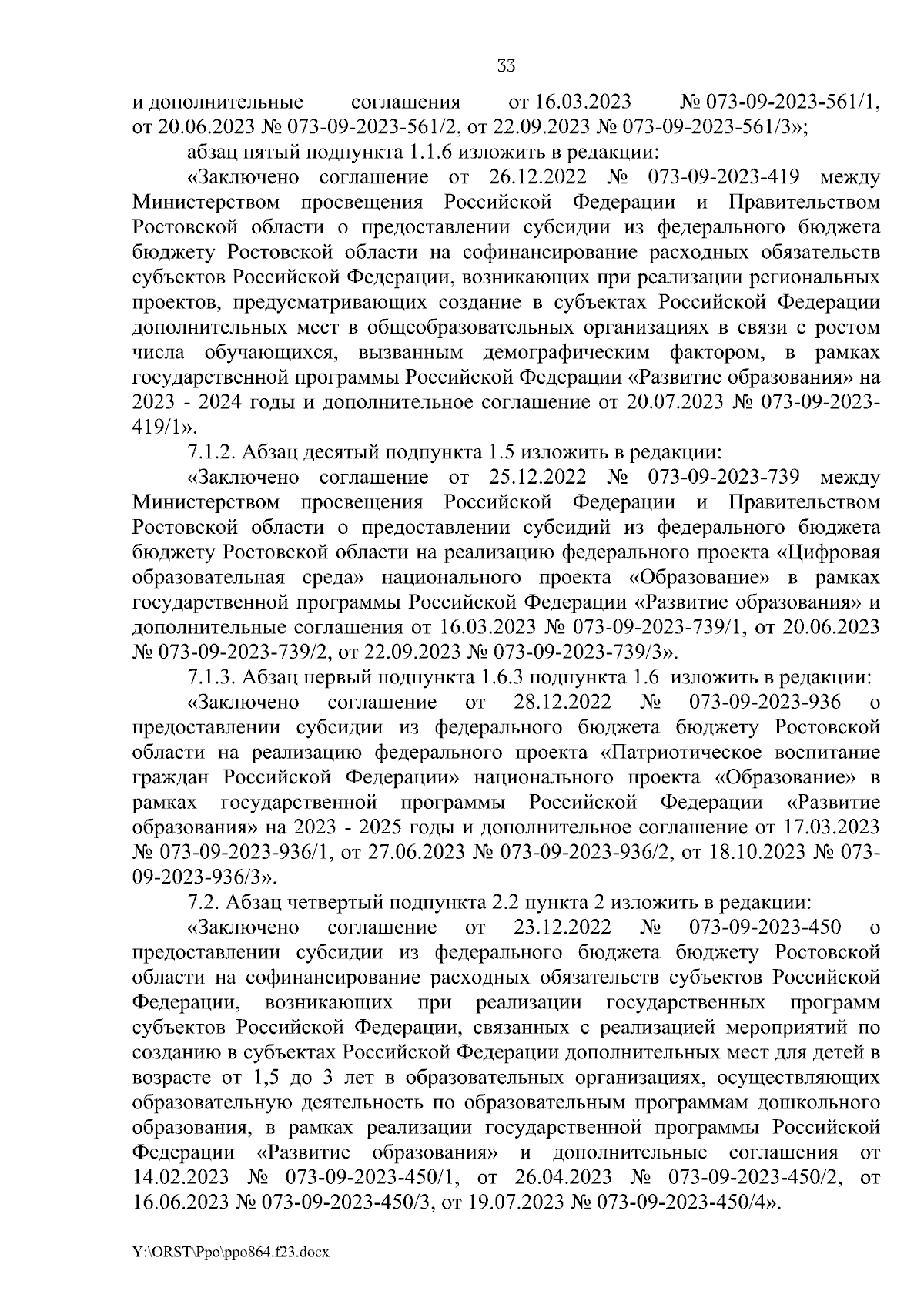 33

и дополнительные соглашения от 16.03.2023 № 073-09-2023-561/1, от 20.06.2023 № 073-09-2023-561/2, от 22.09.2023 № 073-09-2023-561/3»;

абзац пятый подпункта 1.1.6 изложить в редакции:

«Заключено соглашение от 26.12.2022 № 073-09-2023-419 между Министерством просвещения Российской Федерации и Правительством Ростовской области о предоставлении субсидии из федерального бюджета бюджету Ростовской области на софинансирование расходных обязательств субъектов Российской Федерации, возникающих при реализации региональных проектов, предусматривающих создание в субъектах Российской Федерации дополнительных мест в общеобразовательных организациях в связи с ростом числа обучающихся, вызванным демографическим фактором, в рамках государственной программы Российской Федерации «Развитие образования» на 2023 - 2024 годы и дополнительное соглашение от 20.07.2023 № 073-09-2023-419/1».

7.1.2. Абзац десятый подпункта 1.5 изложить в редакции:

«Заключено соглашение от 25.12.2022 № 073-09-2023-739 между Министерством просвещения Российской Федерации и Правительством Ростовской области о предоставлении субсидий из федерального бюджета бюджету Ростовской области на реализацию федерального проекта «Цифровая образовательная среда» национального проекта «Образование» в рамках государственной программы Российской Федерации «Развитие образования» и дополнительные соглашения от 16.03.2023 № 073-09-2023-739/1, от 20.06.2023 № 073-09-2023-739/2, от 22.09.2023 № 073-09-2023-739/3».

7.1.3. Абзац первый подпункта 1.6.3 подпункта 1.6 изложить в редакции:

«Заключено соглашение от 28.12.2022 № 073-09-2023-936 о предоставлении субсидии из федерального бюджета бюджету Ростовской области на реализацию федерального проекта «Патриотическое воспитание граждан Российской Федерации» национального проекта «Образование» в рамках государственной программы Российской Федерации «Развитие образования» на 2023 - 2025 годы и дополнительное соглашение от 17.03.2023 № 073-09-2023-936/1, от 27.06.2023 № 073-09-2023-936/2, от 18.10.2023 № 073-09-2023-936/3».

7.2. Абзац четвертый подпункта 2.2 пункта 2 изложить в редакции:

«Заключено соглашение от 23.12.2022 № 073-09-2023-450 о предоставлении субсидии из федерального бюджета бюджету Ростовской области на софинансирование расходных обязательств субъектов Российской Федерации, возникающих при реализации государственных программ субъектов Российской Федерации, связанных с реализацией мероприятий по созданию в субъектах Российской Федерации дополнительных мест для детей в возрасте от 1,5 до 3 лет в образовательных организациях, осуществляющих образовательную деятельность по образовательным программам дошкольного образования, в рамках реализации государственной программы Российской Федерации «Развитие образования» и дополнительные соглашения от 14.02.2023 № 073-09-2023-450/1, от 26.04.2023 № 073-09-2023-450/2, от 16.06.2023 № 073-09-2023-450/3, от 19.07.2023 № 073-09-2023-450/4».

Y:\ORST\Ppo\ppo864.f23.docx